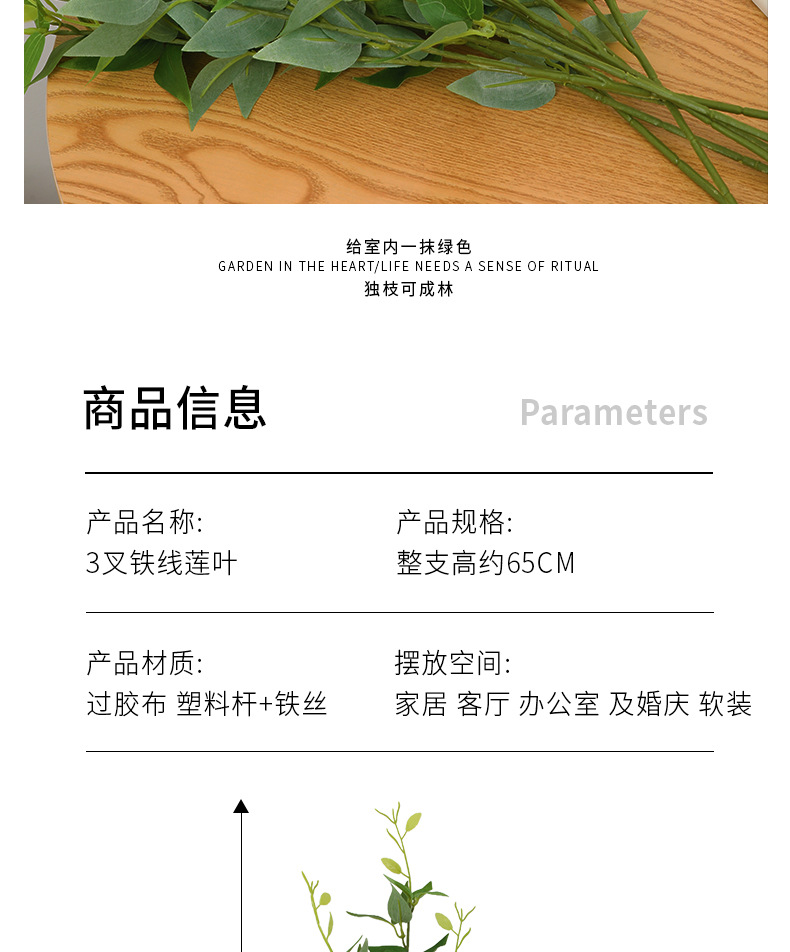 给室内一抹绿色
GARDEN IN THE HEART/LIFE NEEDS A SENSE OF RITUAL
独枝可成林

商品信息

Parameters

产品名称:
3叉铁线莲叶

产品规格:
整支高约65CM

产品材质:
过胶布 塑料杆+铁丝

摆放空间:
家居 客厅 办公室 及婚庆 软装